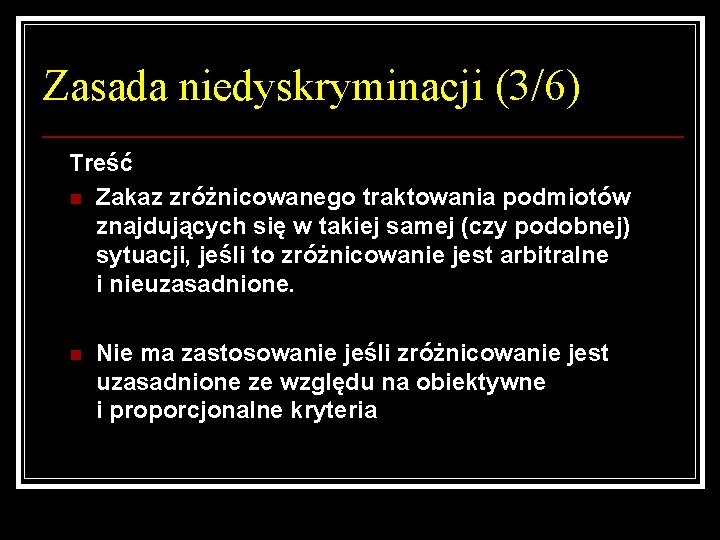 Zasada niedyskryminacji (3/6)

Treść

Zakaz zróżnicowanego traktowania podmiotów znajdujących się w takiej samej (czy podobnej) sytuacji, jeśli to zróżnicowanie jest arbitralne i nieuzasadnione.

Nie ma zastosowanie jeśli zróżnicowanie jest uzasadnione ze względu na obiektywne i proporcjonalne kryteria